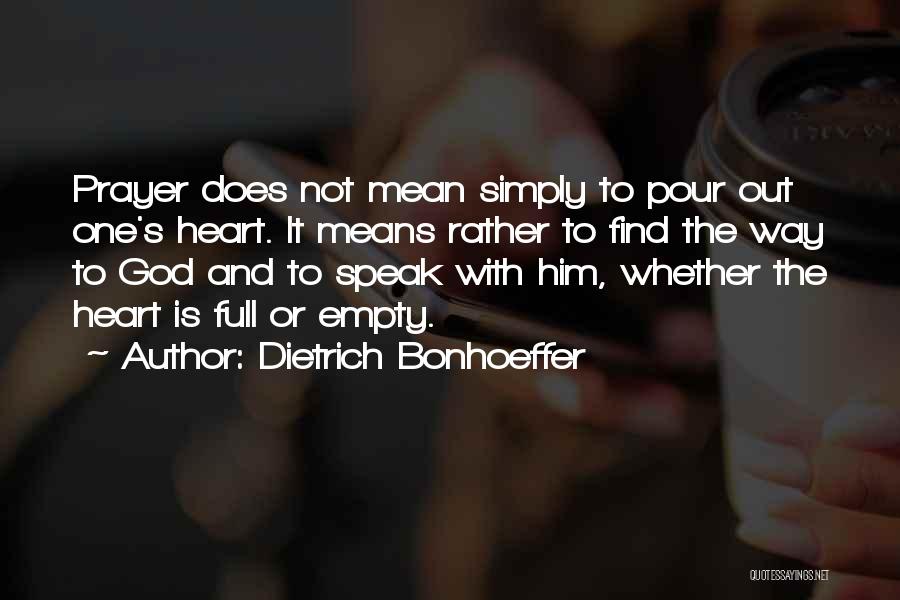 Prayer does not mean simply to pour out one's heart. It means rather to find the way to God and to speak with him, whether the heart is full or empty.

~ Author: Dietrich Bonhoeffer

QUOTESSAYINGS.NET